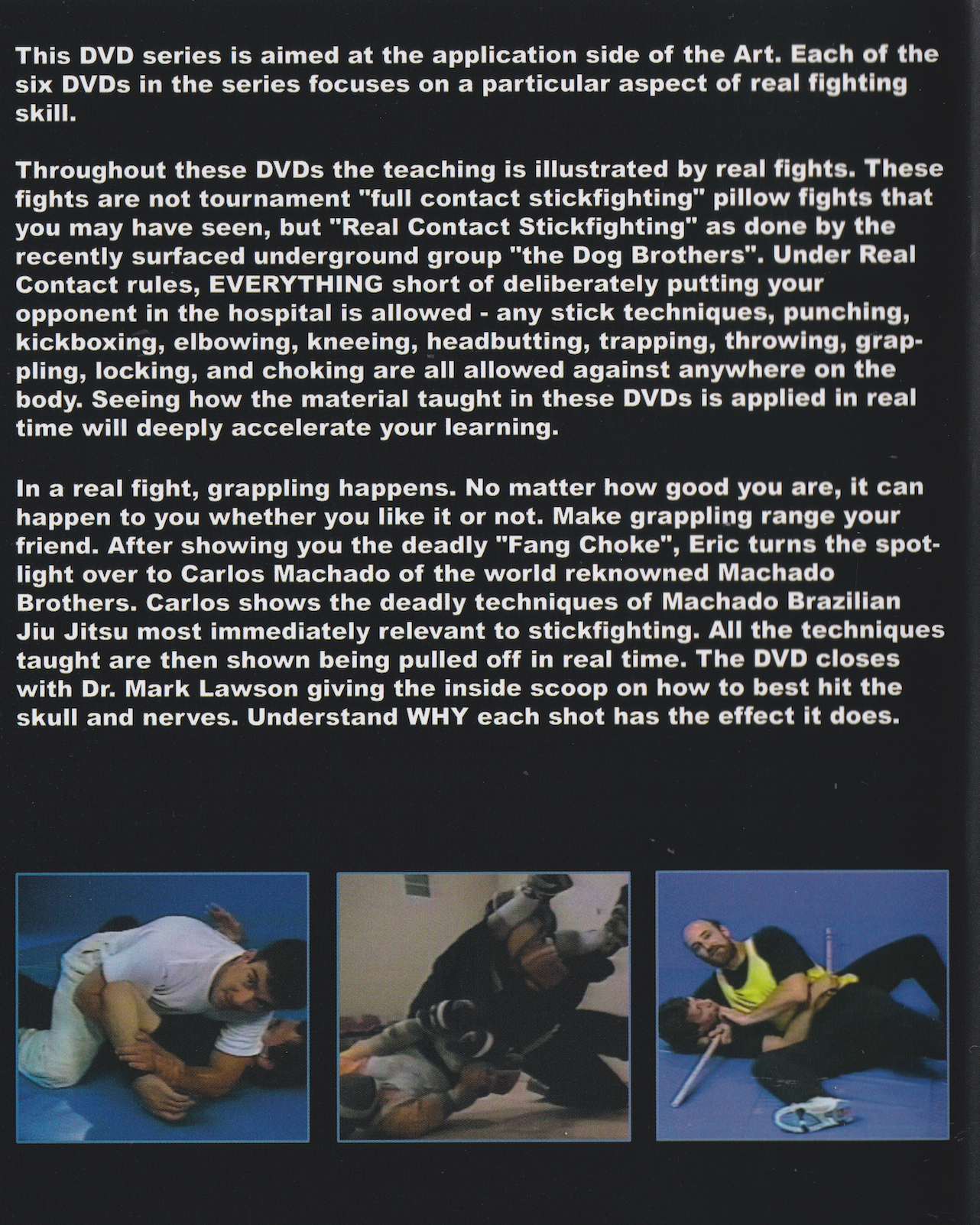 This DVD series is aimed at the application side of the Art. Each of the six DVDs in the series focuses on a particular aspect of real fighting skill.

Throughout these DVDs the teaching is illustrated by real fights. These fights are not tournament "full contact stickfighting" pillow fights that you may have seen, but "Real Contact Stickfighting" as done by the recently surfaced underground group "the Dog Brothers". Under Real Contact rules, EVERYTHING short of deliberately putting your opponent in the hospital is allowed - any stick techniques, punching, kickboxing, elbowing, kneeing, headbutting, trapping, throwing, grappling, locking, and choking are all allowed against anywhere on the body. Seeing how the material taught in these DVDs is applied in real time will deeply accelerate your learning.

In a real fight, grappling happens. No matter how good you are, it can happen to you whether you like it or not. Make grappling range your friend. After showing you the deadly "Fang Choke", Eric turns the spotlight over to Carlos Machado of the world reknowned Machado Brothers. Carlos shows the deadly techniques of Machado Brazilian Jiu Jitsu most immediately relevant to stickfighting. All the techniques taught are then shown being pulled off in real time. The DVD closes with Dr. Mark Lawson giving the inside scoop on how to best hit the skull and nerves. Understand WHY each shot has the effect it does.